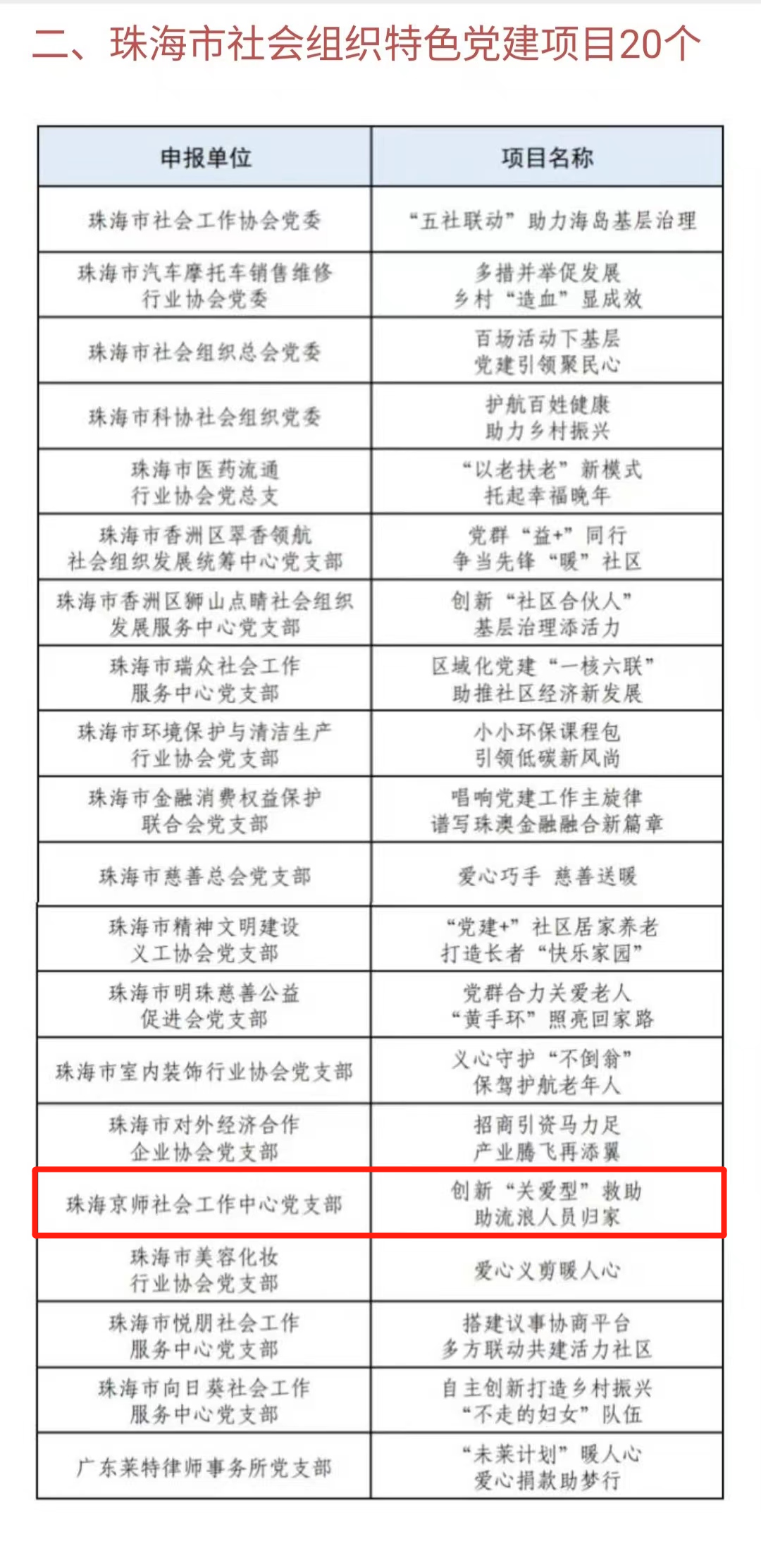 二、珠海市社会组织特色党建项目20个

| 申报单位 | 项目名称 |
|---|---|
| 珠海市社会工作协会党委 | “五社联动”助力海岛基层治理 |
| 珠海市汽车摩托车销售维修行业协会党委 | 多措并举促发展 乡村“造血”显成效 |
| 珠海市社会组织总会党委 | 百场活动下基层 党建引领聚民心 |
| 珠海市科协社会组织党委 | 护航百姓健康 助力乡村振兴 |
| 珠海市医药流通行业协会党总支 | “以老扶老”新模式 托起幸福晚年 |
| 珠海市香洲区翠香领航社会组织发展统筹中心党支部 | 党群“益+”同行 争当先锋“暖”社区 |
| 珠海市香洲区狮山点睛社会组织发展服务中心党支部 | 创新“社区合伙人” 基层治理添活力 |
| 珠海市瑞众社会工作服务中心党支部 | 区域化党建“一核六联” 助推社区经济新发展 |
| 珠海市环境保护与清洁生产行业协会党支部 | 小小环保课程包 引领低碳新风尚 |
| 珠海市金融消费权益保护联合会党支部 | 唱响党建工作主旋律 谱写珠澳金融融合新篇章 |
| 珠海市慈善总会党支部 | 爱心巧手 慈善送暖 |
| 珠海市精神文明建设义工协会党支部 | “党建+”社区居家养老 打造长者“快乐家园” |
| 珠海市明珠慈善公益促进会党支部 | 党群合力关爱老人 “黄手环”照亮回家路 |
| 珠海市室内装饰行业协会党支部 | 义心守护“不倒翁” 保驾护航老年人 |
| 珠海市对外经济合作企业协会党支部 | 招商引资马力足 产业腾飞再添翼 |
| 珠海京师社会工作中心党支部 | 创新“关爱型”救助 助流浪人员归家 |
| 珠海市美容化妆行业协会党支部 | 爱心义剪暖人心 |
| 珠海市悦朋社会工作服务中心党支部 | 搭建议事协商平台 多方联动共建活力社区 |
| 珠海市向日葵社会工作服务中心党支部 | 自主创新打造乡村振兴 “不走的妇女”队伍 |
| 广东莱特律师事务所党支部 | “未莱计划”暖人心 爱心捐款助梦行 |